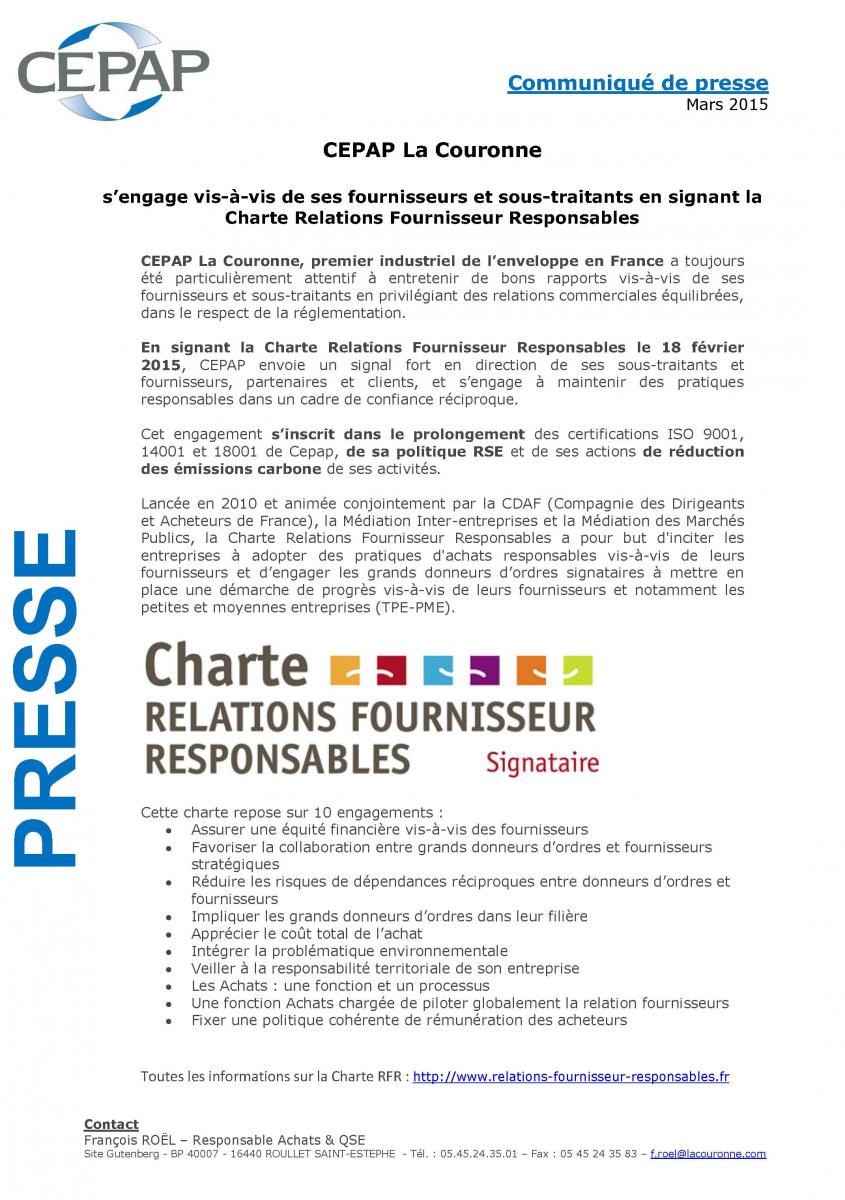 CEPAP

Communiqué de presse
Mars 2015

CEPAP La Couronne

s'engage vis-à-vis de ses fournisseurs et sous-traitants en signant la Charte Relations Fournisseur Responsables

CEPAP La Couronne, premier industriel de l'enveloppe en France a toujours été particulièrement attentif à entretenir de bons rapports vis-à-vis de ses fournisseurs et sous-traitants en privilégiant des relations commerciales équilibrées, dans le respect de la réglementation.

En signant la Charte Relations Fournisseur Responsables le 18 février 2015, CEPAP envoie un signal fort en direction de ses sous-traitants et fournisseurs, partenaires et clients, et s'engage à maintenir des pratiques responsables dans un cadre de confiance réciproque.

Cet engagement s'inscrit dans le prolongement des certifications ISO 9001, 14001 et 18001 de Cepap, de sa politique RSE et de ses actions de réduction des émissions carbone de ses activités.

Lancée en 2010 et animée conjointement par la CDAF (Compagnie des Dirigeants et Acheteurs de France), la Médiation Inter-entreprises et la Médiation des Marchés Publics, la Charte Relations Fournisseur Responsables a pour but d'inciter les entreprises à adopter des pratiques d'achats responsables vis-à-vis de leurs fournisseurs et d'engager les grands donneurs d'ordres signataires à mettre en place une démarche de progrès vis-à-vis de leurs fournisseurs et notamment les petites et moyennes entreprises (TPE-PME).

PRESSE

Charte
RELATIONS FOURNISSEUR
RESPONSABLES
Signataire

Cette charte repose sur 10 engagements :
• Assurer une équité financière vis-à-vis des fournisseurs
• Favoriser la collaboration entre grands donneurs d'ordres et fournisseurs stratégiques
• Réduire les risques de dépendances réciproques entre donneurs d'ordres et fournisseurs
• Impliquer les grands donneurs d'ordres dans leur filière
• Apprécier le coût total de l'achat
• Intégrer la problématique environnementale
• Veiller à la responsabilité territoriale de son entreprise
• Les Achats : une fonction et un processus
• Une fonction Achats chargée de piloter globalement la relation fournisseurs
• Fixer une politique cohérente de rémunération des acheteurs

Toutes les informations sur la Charte RFR : http://www.relations-fournisseur-responsables.fr

Contact
François ROËL – Responsable Achats & QSE
Site Gutenberg - BP 40007 - 16440 ROULLET SAINT-ESTEPHE - Tél. : 05.45.24.35.01 – Fax : 05 45 24 35 83 – f.roel@lacouronne.com